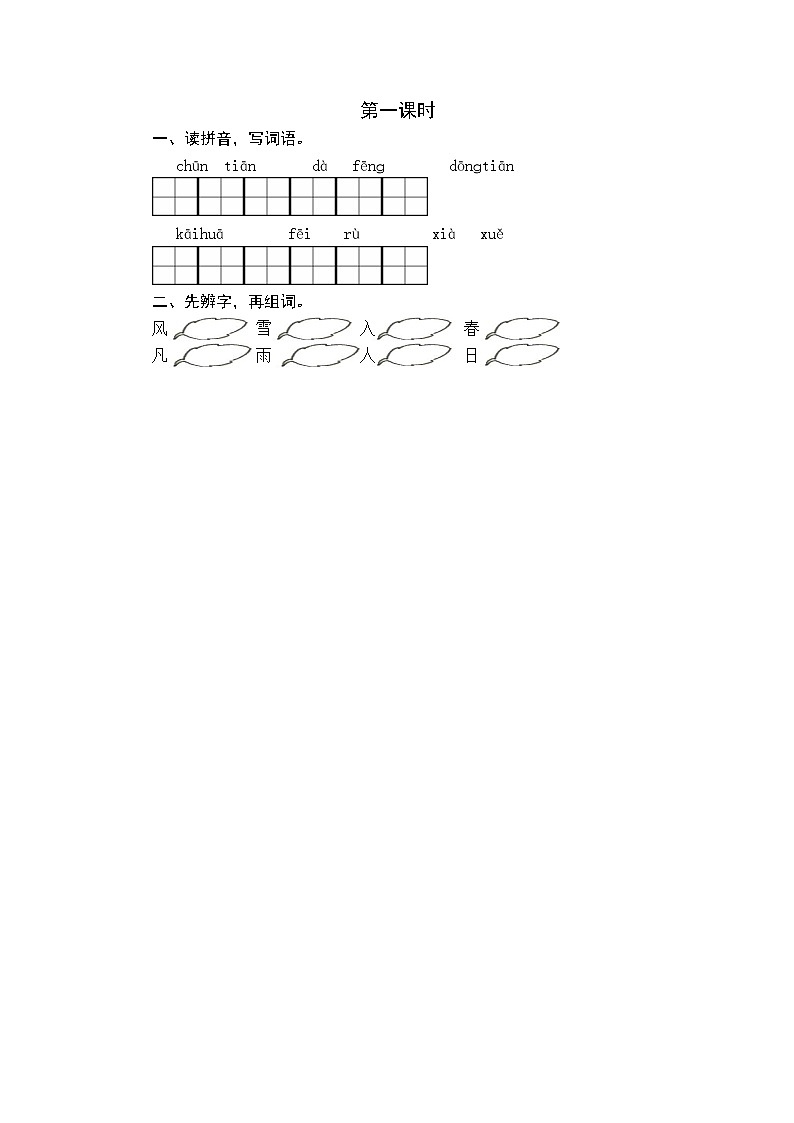 第一课时

一、读拼音，写词语。

chūn tiān dà fēng dōngtiān

kāihuā fēi rù xià xuě

二、先辨字，再组词。

风 雪 入 春

凡 雨 人 日